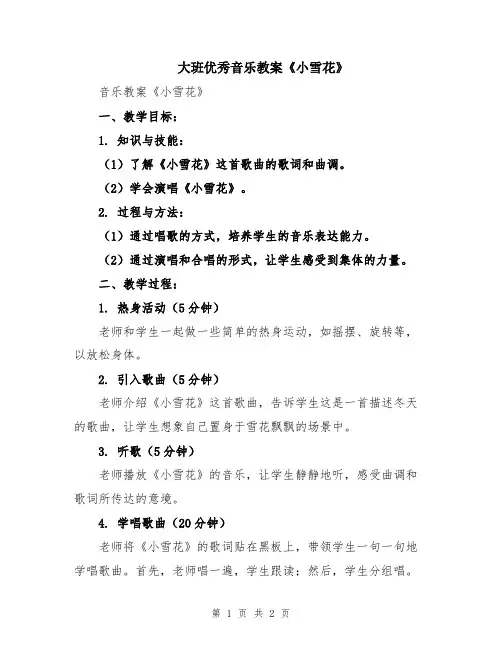 大班优秀音乐教案《小雪花》

音乐教案《小雪花》

一、教学目标：

1. 知识与技能：

（1）了解《小雪花》这首歌曲的歌词和曲调。

（2）学会演唱《小雪花》。

2. 过程与方法：

（1）通过唱歌的方式，培养学生的音乐表达能力。

（2）通过演唱和合唱的形式，让学生感受到集体的力量。

二、教学过程：

1. 热身活动（5分钟）

老师和学生一起做一些简单的热身运动，如摇摆、旋转等，以放松身体。

2. 引入歌曲（5分钟）

老师介绍《小雪花》这首歌曲，告诉学生这是一首描述冬天的歌曲，让学生想象自己置身于雪花飘飘的场景中。

3. 听歌（5分钟）

老师播放《小雪花》的音乐，让学生静静地听，感受曲调和歌词所传达的意境。

4. 学唱歌曲（20分钟）

老师将《小雪花》的歌词贴在黑板上，带领学生一句一句地学唱歌曲。首先，老师唱一遍，学生跟读；然后，学生分组唱。

第 1 页 共 2 页